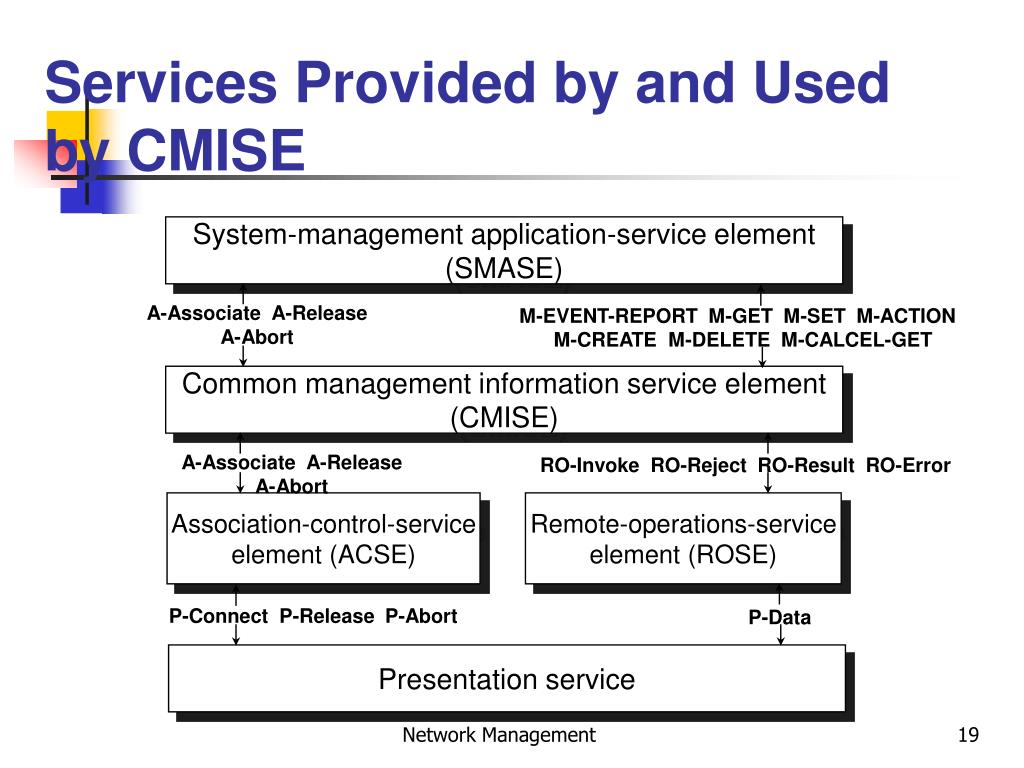 Services Provided by and Used by CMISE

System-management application-service element (SMASE)

A-Associate A-Release A-Abort

M-EVENT-REPORT M-GET M-SET M-ACTION M-CREATE M-DELETE M-CALCEL-GET

Common management information service element (CMISE)

A-Associate A-Release A-Abort

RO-Invoke RO-Reject RO-Result RO-Error

Association-control-service element (ACSE)

Remote-operations-service element (ROSE)

P-Connect P-Release P-Abort

P-Data

Presentation service

Network Management

19